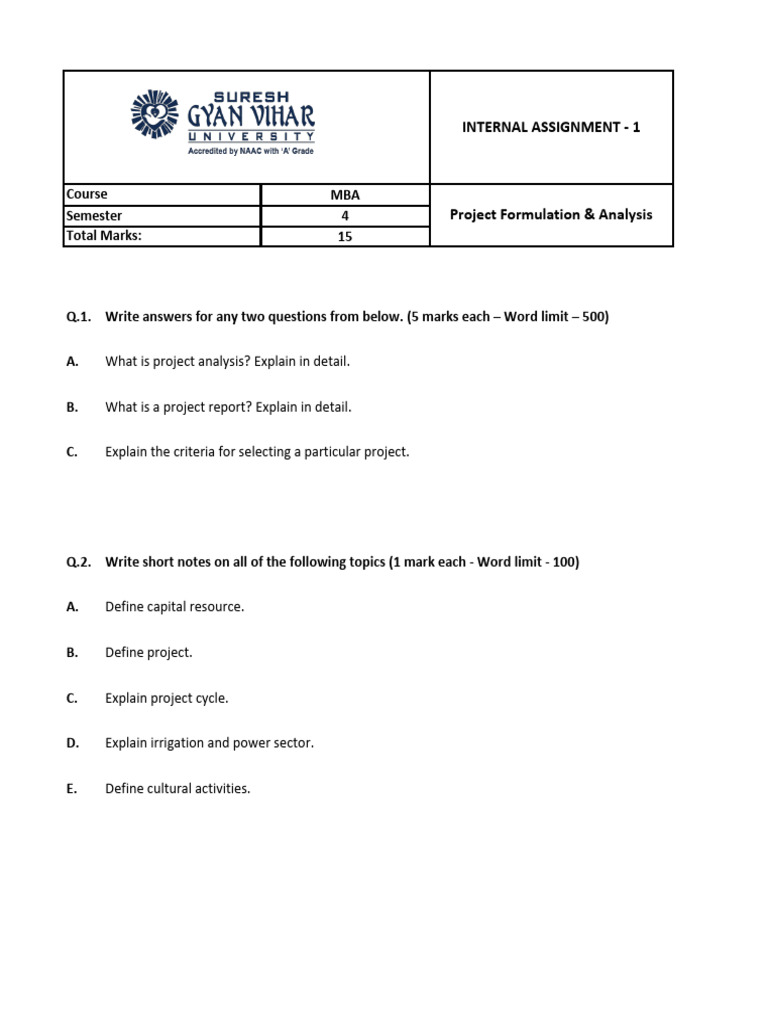 SURESH
GYAN VIHAR
UNIVERSITY
Accredited by NAAC with 'A' Grade

INTERNAL ASSIGNMENT - 1

| Course | MBA | Project Formulation & Analysis |
|---|---|---|
| Semester | 4 | |
| Total Marks: | 15 | |

Q.1. Write answers for any two questions from below. (5 marks each – Word limit – 500)

A. What is project analysis? Explain in detail.

B. What is a project report? Explain in detail.

C. Explain the criteria for selecting a particular project.

Q.2. Write short notes on all of the following topics (1 mark each - Word limit - 100)

A. Define capital resource.

B. Define project.

C. Explain project cycle.

D. Explain irrigation and power sector.

E. Define cultural activities.